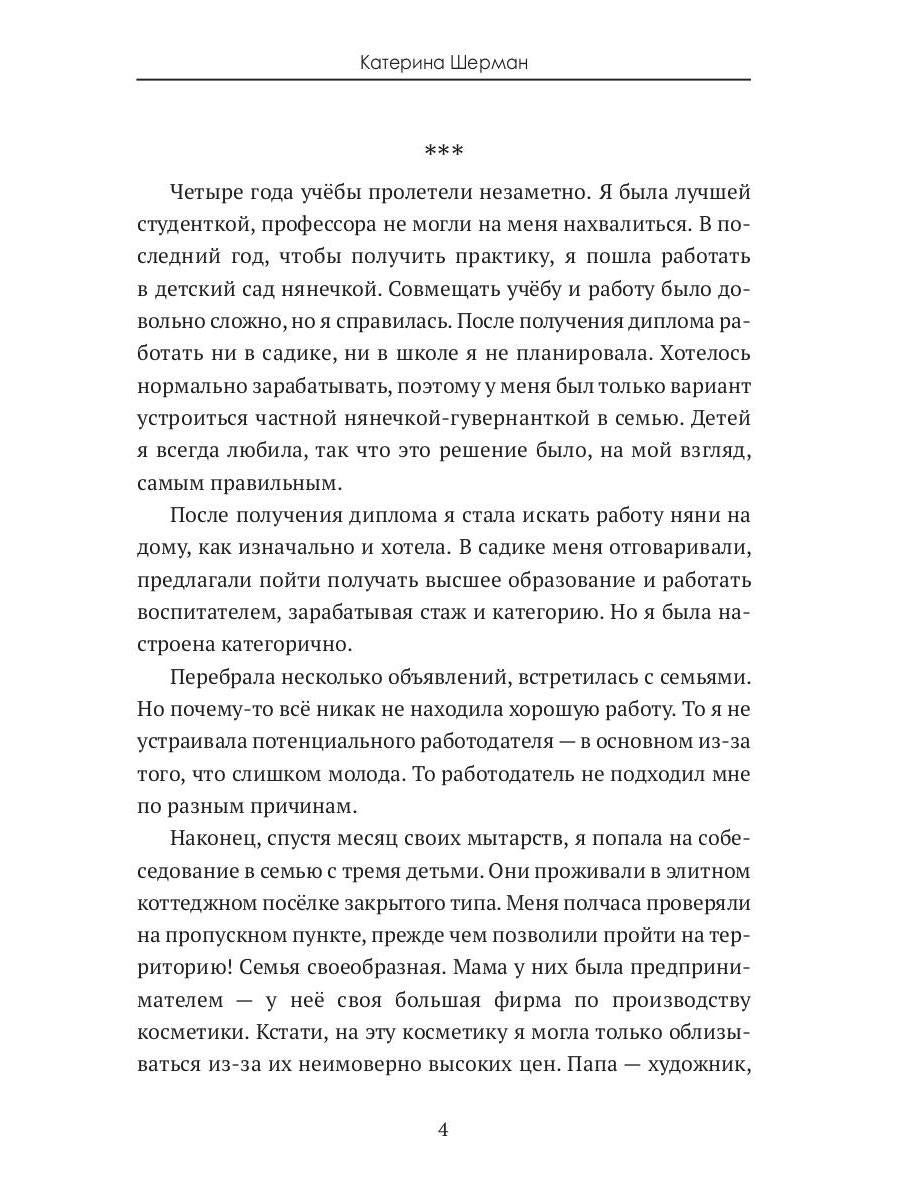 Катерина Шерман

***

Четыре года учёбы пролетели незаметно. Я была лучшей студенткой, профессора не могли на меня нахвалиться. В последний год, чтобы получить практику, я пошла работать в детский сад нянечкой. Совмещать учёбу и работу было довольно сложно, но я справилась. После получения диплома работать ни в садике, ни в школе я не планировала. Хотелось нормально зарабатывать, поэтому у меня был только вариант устроиться частной нянечкой-гувернанткой в семью. Детей я всегда любила, так что это решение было, на мой взгляд, самым правильным.

После получения диплома я стала искать работу няни на дому, как изначально и хотела. В садике меня отговаривали, предлагали пойти получать высшее образование и работать воспитателем, зарабатывая стаж и категорию. Но я была настроена категорично.

Перебрала несколько объявлений, встретилась с семьями. Но почему-то всё никак не находила хорошую работу. То я не устраивала потенциального работодателя — в основном из-за того, что слишком молода. То работодатель не подходил мне по разным причинам.

Наконец, спустя месяц своих мытарств, я попала на собеседование в семью с тремя детьми. Они проживали в элитном коттеджном посёлке закрытого типа. Меня полчаса проверяли на пропускном пункте, прежде чем позволили пройти на территорию! Семья своеобразная. Мама у них была предпринимателем — у неё своя большая фирма по производству косметики. Кстати, на эту косметику я могла только облизываться из-за их неимоверно высоких цен. Папа — художник,

4